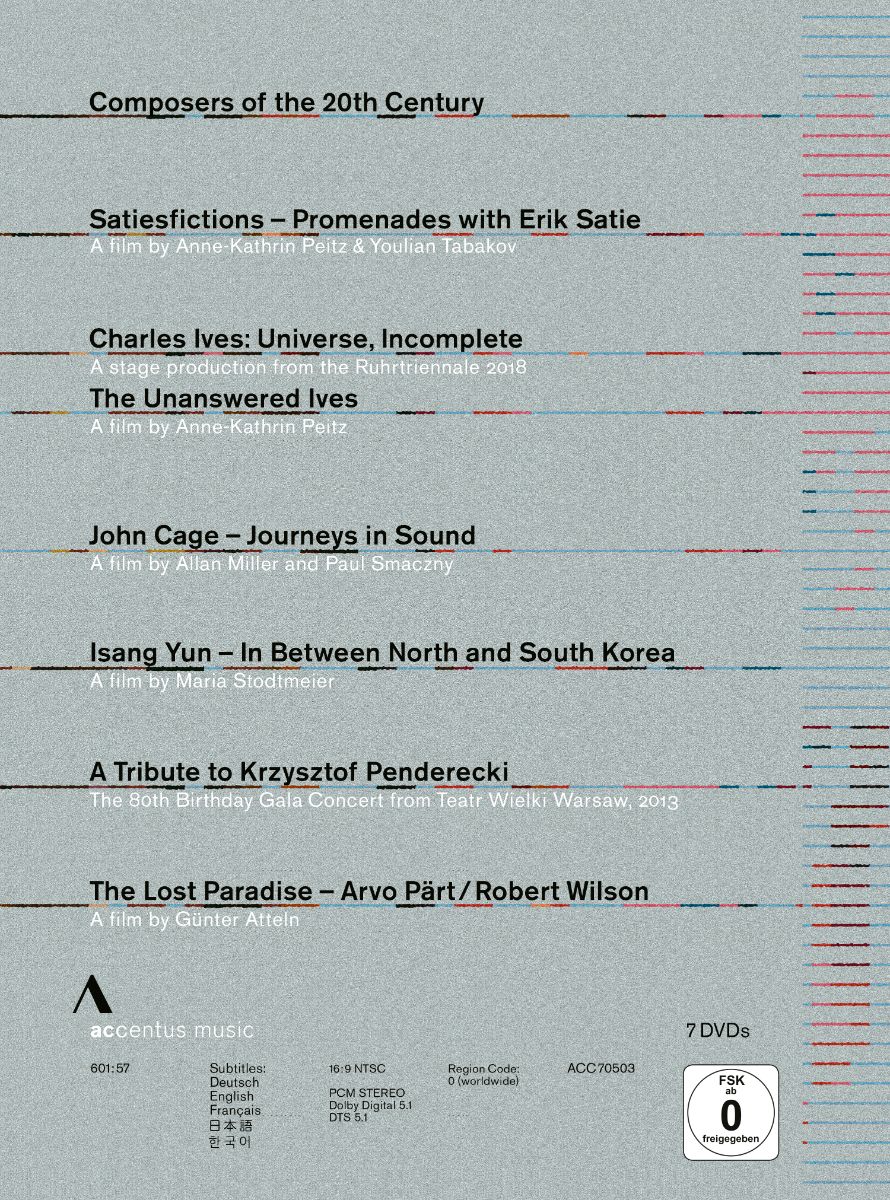 Composers of the 20th Century

Satiesfictions – Promenades with Erik Satie
A film by Anne-Kathrin Peitz & Youlian Tabakov

Charles Ives: Universe, Incomplete
A stage production from the Ruhrtriennale 2018
The Unanswered Ives
A film by Anne-Kathrin Peitz

John Cage – Journeys in Sound
A film by Allan Miller and Paul Smaczny

Isang Yun – In Between North and South Korea
A film by Maria Stodtmeier

A Tribute to Krzysztof Penderecki
The 80th Birthday Gala Concert from Teatr Wielki Warsaw, 2013

The Lost Paradise – Arvo Pärt / Robert Wilson
A film by Günter Atteln

accentus music

7 DVDs

601:57

Subtitles:
Deutsch
English
Français
日本語
한국어

16:9 NTSC
PCM STEREO
Dolby Digital 5.1
DTS 5.1

Region Code:
0 (worldwide)

ACC 70503

FSK
ab
0
freigegeben